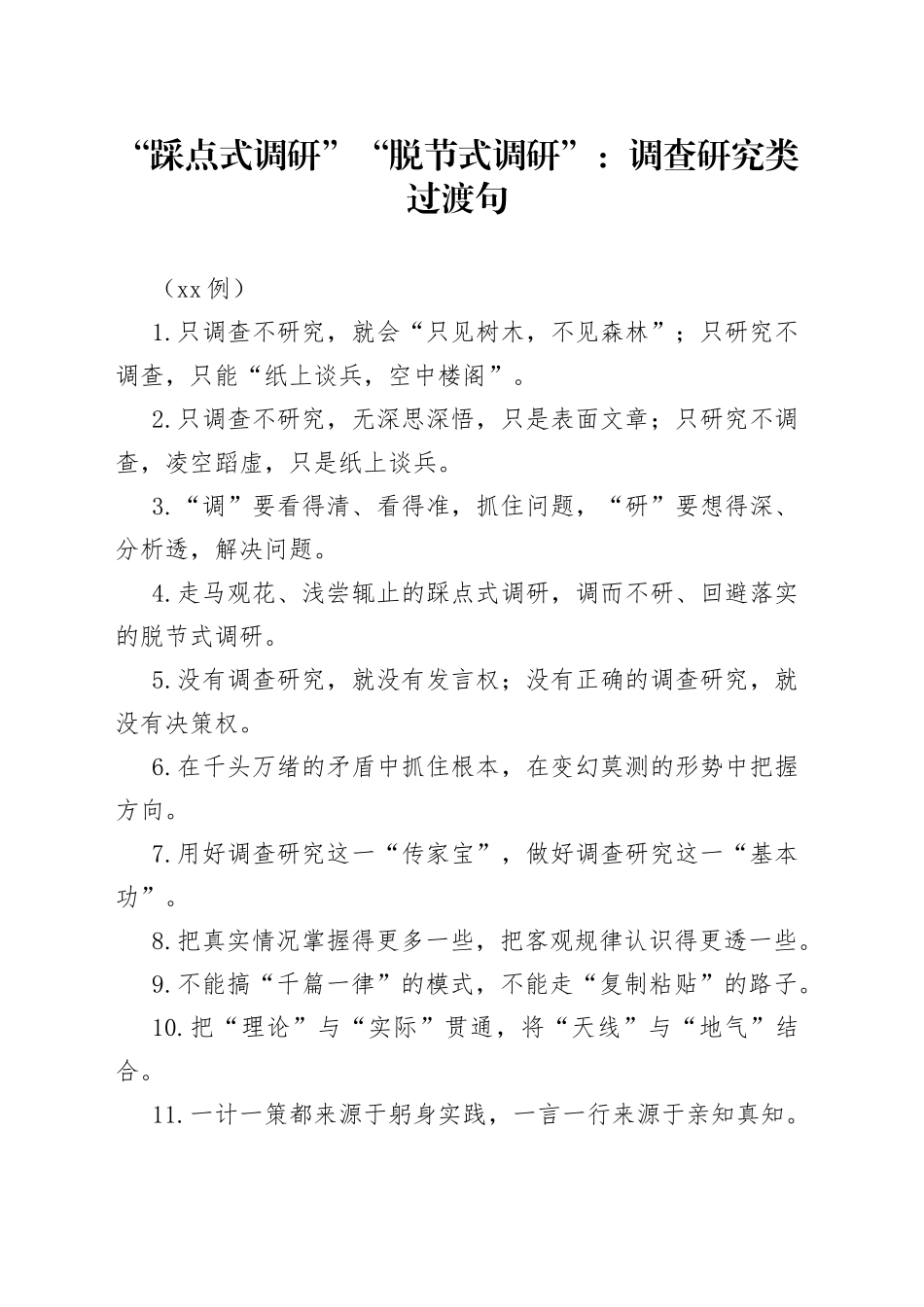 “踩点式调研”“脱节式调研”：调查研究类过渡句

（xx 例）

1.只调查不研究，就会“只见树木，不见森林”；只研究不调查，只能“纸上谈兵，空中楼阁”。

2.只调查不研究，无深思深悟，只是表面文章；只研究不调查，凌空蹈虚，只是纸上谈兵。

3.“调”要看得清、看得准，抓住问题，“研”要想得深、分析透，解决问题。

4.走马观花、浅尝辄止的踩点式调研，调而不研、回避落实的脱节式调研。

5.没有调查研究，就没有发言权；没有正确的调查研究，就没有决策权。

6.在千头万绪的矛盾中抓住根本，在变幻莫测的形势中把握方向。

7.用好调查研究这一“传家宝”，做好调查研究这一“基本功”。

8.把真实情况掌握得更多一些，把客观规律认识得更透一些。

9.不能搞“千篇一律”的模式，不能走“复制粘贴”的路子。

10.把“理论”与“实际”贯通，将“天线”与“地气”结合。

11.一计一策都来源于躬身实践，一言一行来源于亲知真知。